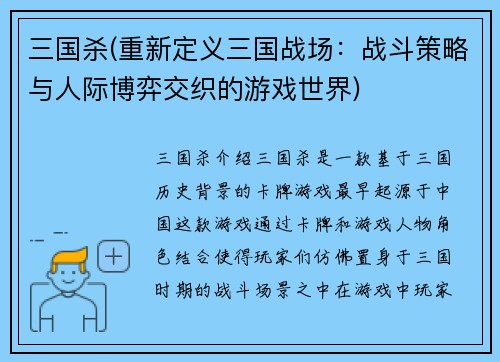 三国杀(重新定义三国战场：战斗策略与人际博弈交织的游戏世界)

三国杀介绍三国杀是一款基于三国历史背景的卡牌游戏最早起源于中国这款游戏通过卡牌和游戏人物角色结合使得玩家们仿佛置身于三国时期的战斗场景之中在游戏中玩家